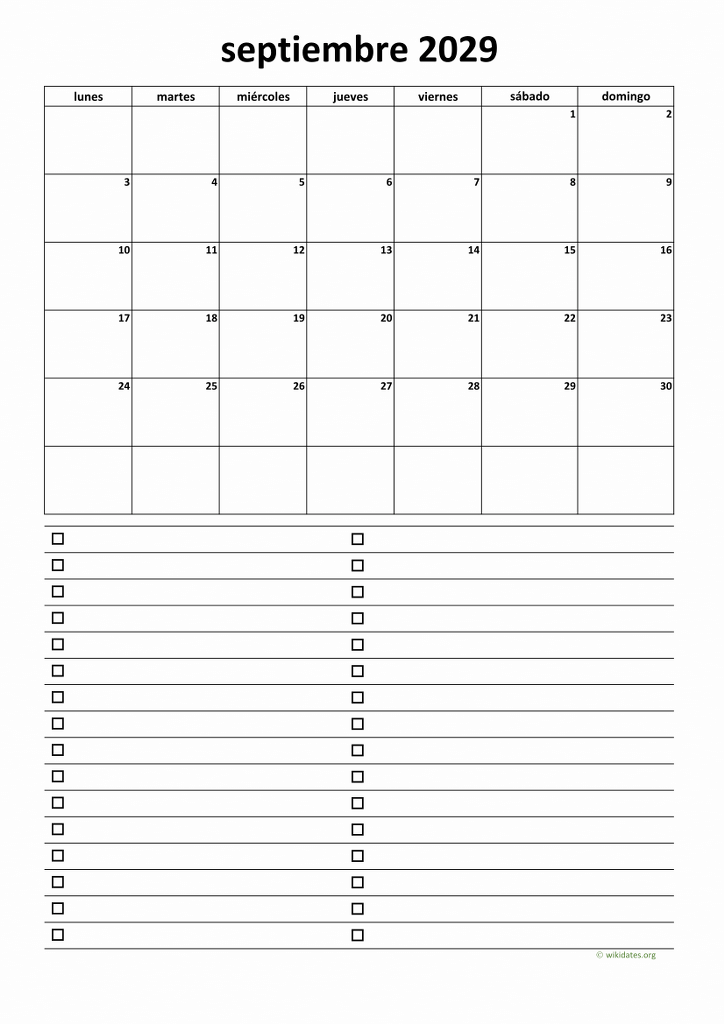 septiembre 2029

| lunes | martes | miércoles | jueves | viernes | sábado | domingo |
|---|---|---|---|---|---|---|
| | | | | | 1 | 2 |
| 3 | 4 | 5 | 6 | 7 | 8 | 9 |
| 10 | 11 | 12 | 13 | 14 | 15 | 16 |
| 17 | 18 | 19 | 20 | 21 | 22 | 23 |
| 24 | 25 | 26 | 27 | 28 | 29 | 30 |
| | | | | | | |

© wikidates.org